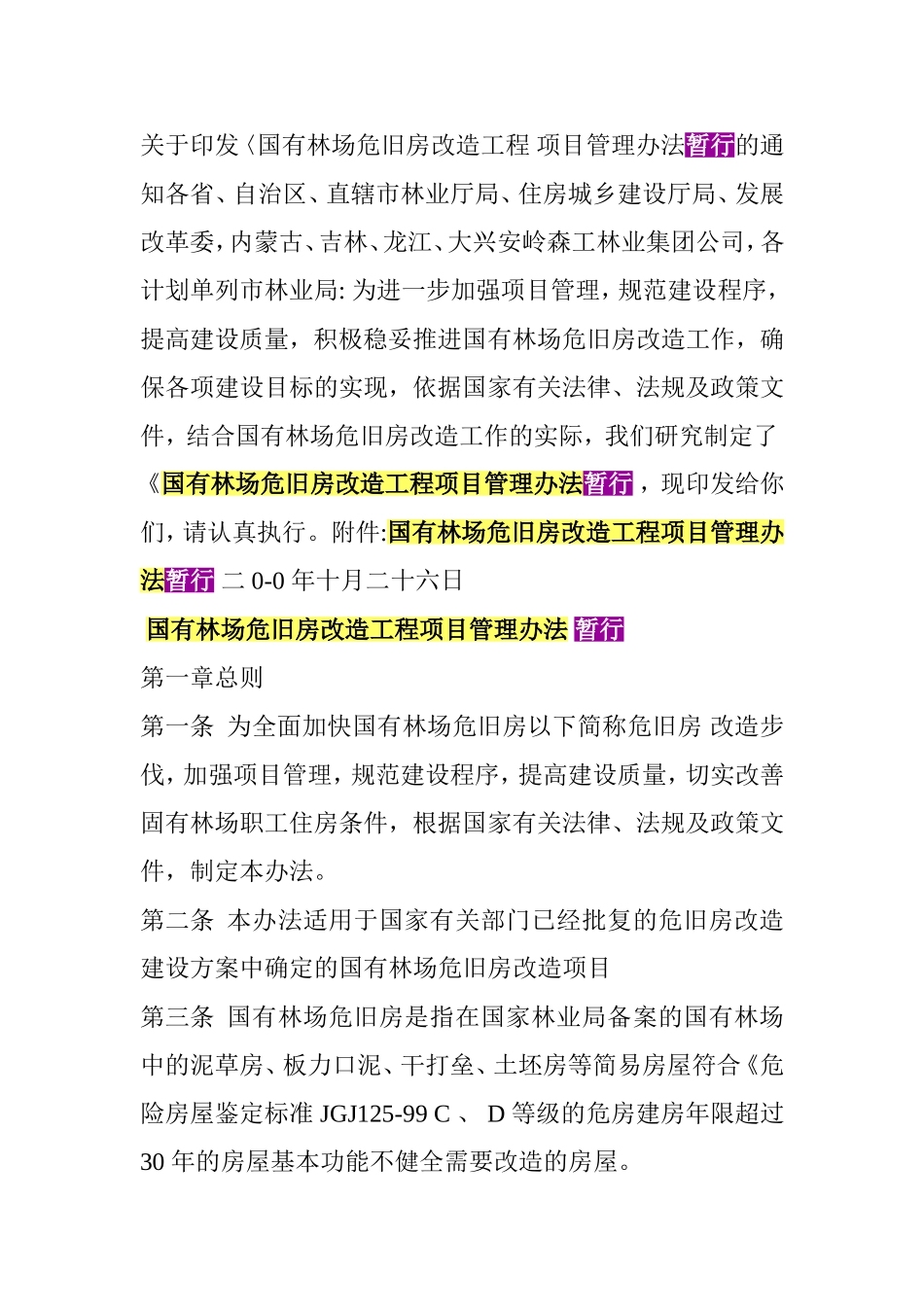 关于印发〈国有林场危旧房改造工程 项目管理办法暂行的通知各省、自治区、直辖市林业厅局、住房城乡建设厅局、发展改革委，内蒙古、吉林、龙江、大兴安岭森工林业集团公司，各计划单列市林业局: 为进一步加强项目管理，规范建设程序，提高建设质量，积极稳妥推进国有林场危旧房改造工作，确保各项建设目标的实现，依据国家有关法律、法规及政策文件，结合国有林场危旧房改造工作的实际，我们研究制定了《国有林场危旧房改造工程项目管理办法暂行，现印发给你们，请认真执行。附件:国有林场危旧房改造工程项目管理办法暂行 二 0-0 年十月二十六日

国有林场危旧房改造工程项目管理办法 暂行

第一章总则

第一条 为全面加快国有林场危旧房以下简称危旧房 改造步伐，加强项目管理，规范建设程序，提高建设质量，切实改善固有林场职工住房条件，根据国家有关法律、法规及政策文件，制定本办法。

第二条 本办法适用于国家有关部门已经批复的危旧房改造建设方案中确定的国有林场危旧房改造项目

第三条 国有林场危旧房是指在国家林业局备案的国有林场中的泥草房、板力口泥、干打垒、土坯房等简易房屋符合《危险房屋鉴定标准 JGJ125-99 C 、 D 等级的危房建房年限超过 30 年的房屋基本功能不健全需要改造的房屋。